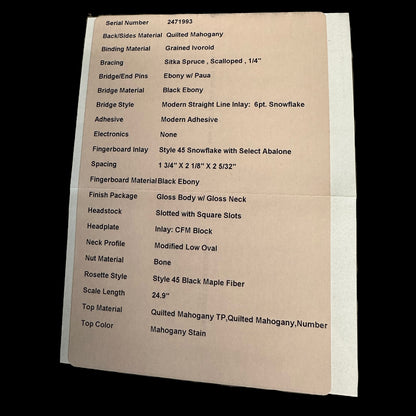 | | |
|---|---|
| Serial Number | 2471993 |
| Back/Sides Material | Quilted Mahogany |
| Binding Material | Grained Ivoroid |
| Bracing | Sitka Spruce , Scalloped , 1/4" |
| Bridge/End Pins | Ebony w/ Paua |
| Bridge Material | Black Ebony |
| Bridge Style | Modern Straight Line Inlay: 6pt. Snowflake |
| Adhesive | Modern Adhesive |
| Electronics | None |
| Fingerboard Inlay | Style 45 Snowflake with Select Abalone |
| Spacing | 1 3/4" X 2 1/8" X 2 5/32" |
| Fingerboard Material | Black Ebony |
| Finish Package | Gloss Body w/ Gloss Neck |
| Headstock | Slotted with Square Slots |
| Headplate | Inlay: CFM Block |
| Neck Profile | Modified Low Oval |
| Nut Material | Bone |
| Rosette Style | Style 45 Black Maple Fiber |
| Scale Length | 24.9" |
| Top Material | Quilted Mahogany TP,Quilted Mahogany,Number |
| Top Color | Mahogany Stain |